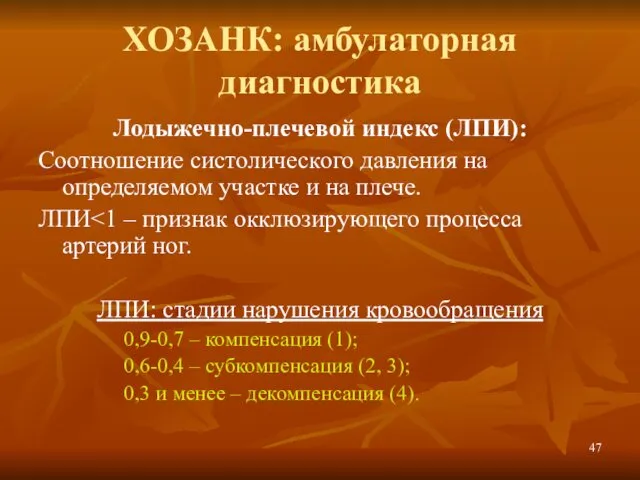 ХОЗАНК: амбулаторная диагностика

Лодыжечно-плечевой индекс (ЛПИ):

Соотношение систолического давления на определяемом участке и на плече.

ЛПИ<1 – признак окклюзирующего процесса артерий ног.

ЛПИ: стадии нарушения кровообращения

0,9-0,7 – компенсация (1);

0,6-0,4 – субкомпенсация (2, 3);

0,3 и менее – декомпенсация (4).

47